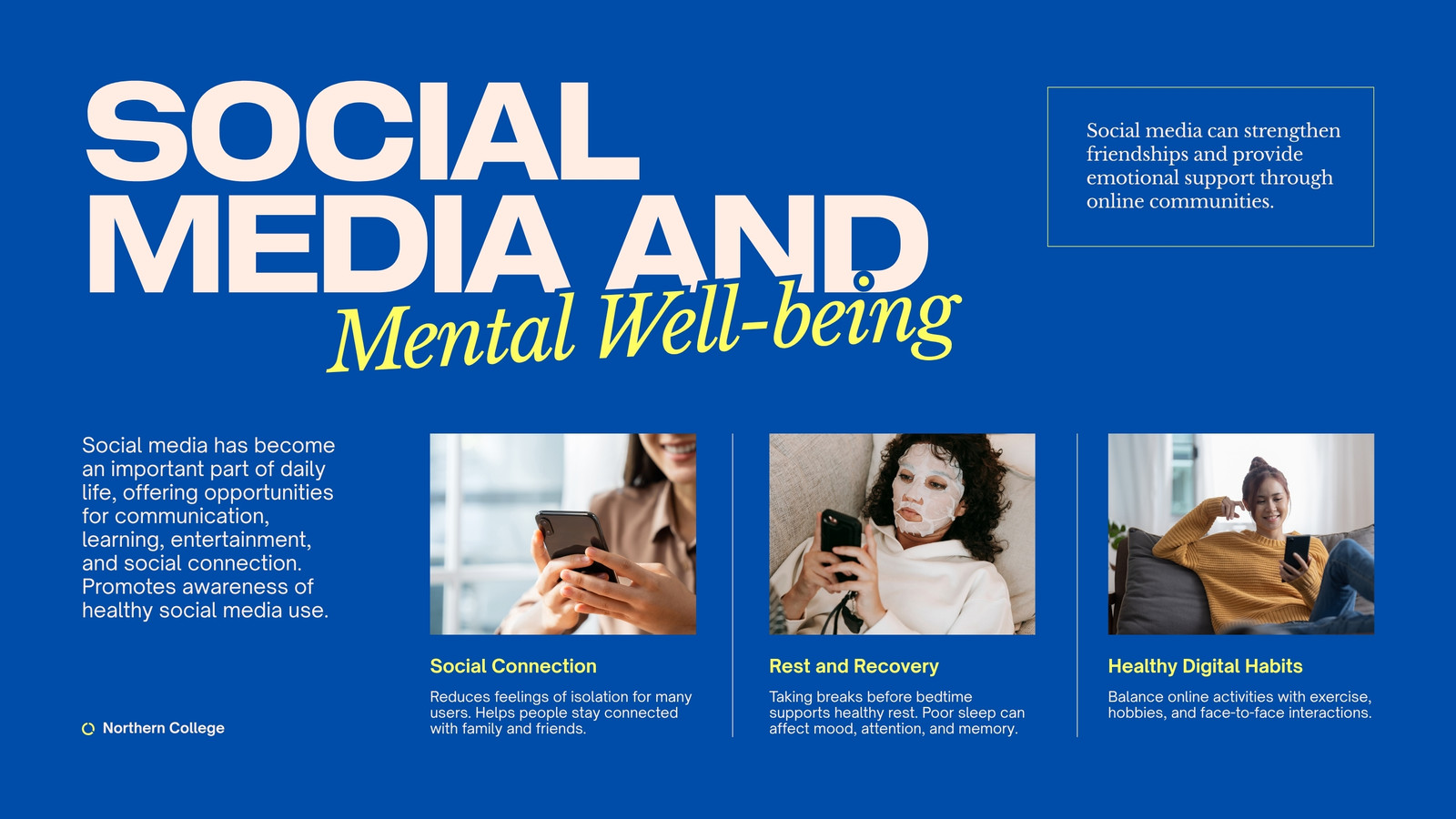 SOCIAL MEDIA AND
Mental Well-being

Social media can strengthen friendships and provide emotional support through online communities.

Social media has become an important part of daily life, offering opportunities for communication, learning, entertainment, and social connection. Promotes awareness of healthy social media use.

Northern College

Social Connection

Reduces feelings of isolation for many users. Helps people stay connected with family and friends.

Rest and Recovery

Taking breaks before bedtime supports healthy rest. Poor sleep can affect mood, attention, and memory.

Healthy Digital Habits

Balance online activities with exercise, hobbies, and face-to-face interactions.